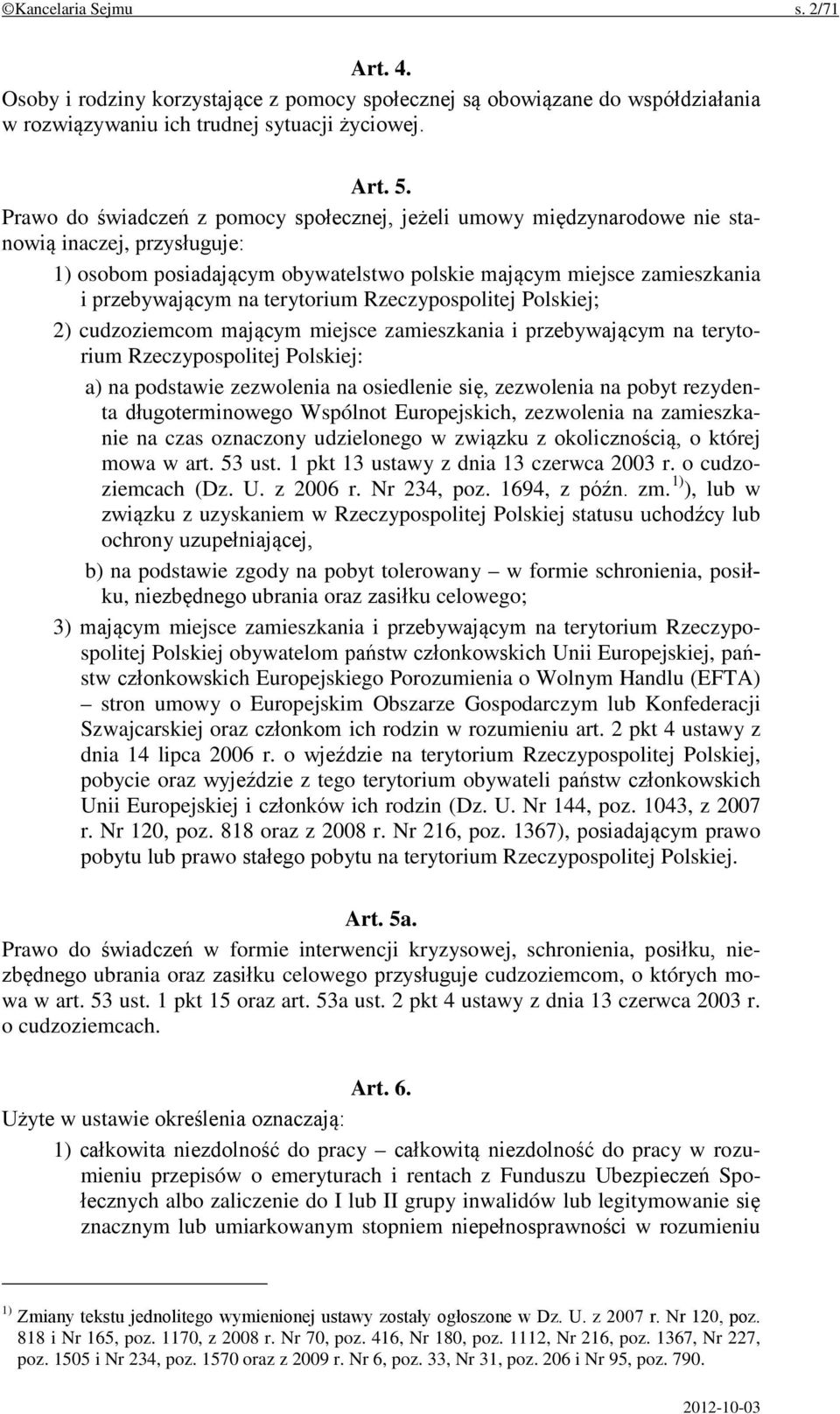 ©Kancelaria Sejmu s. 2/71

Art. 4.

Osoby i rodziny korzystające z pomocy społecznej są obowiązane do współdziałania w rozwiązywaniu ich trudnej sytuacji życiowej.

Art. 5.

Prawo do świadczeń z pomocy społecznej, jeżeli umowy międzynarodowe nie stanowią inaczej, przysługuje:

1) osobom posiadającym obywatelstwo polskie mającym miejsce zamieszkania i przebywającym na terytorium Rzeczypospolitej Polskiej;

2) cudzoziemcom mającym miejsce zamieszkania i przebywającym na terytorium Rzeczypospolitej Polskiej:

a) na podstawie zezwolenia na osiedlenie się, zezwolenia na pobyt rezydenta długoterminowego Wspólnot Europejskich, zezwolenia na zamieszkanie na czas oznaczony udzielonego w związku z okolicznością, o której mowa w art. 53 ust. 1 pkt 13 ustawy z dnia 13 czerwca 2003 r. o cudzoziemcach (Dz. U. z 2006 r. Nr 234, poz. 1694, z późn. zm.$^{1)}$), lub w związku z uzyskaniem w Rzeczypospolitej Polskiej statusu uchodźcy lub ochrony uzupełniającej,

b) na podstawie zgody na pobyt tolerowany – w formie schronienia, posiłku, niezbędnego ubrania oraz zasiłku celowego;

3) mającym miejsce zamieszkania i przebywającym na terytorium Rzeczypospolitej Polskiej obywatelom państw członkowskich Unii Europejskiej, państw członkowskich Europejskiego Porozumienia o Wolnym Handlu (EFTA) – stron umowy o Europejskim Obszarze Gospodarczym lub Konfederacji Szwajcarskiej oraz członkom ich rodzin w rozumieniu art. 2 pkt 4 ustawy z dnia 14 lipca 2006 r. o wjeździe na terytorium Rzeczypospolitej Polskiej, pobycie oraz wyjeździe z tego terytorium obywateli państw członkowskich Unii Europejskiej i członków ich rodzin (Dz. U. Nr 144, poz. 1043, z 2007 r. Nr 120, poz. 818 oraz z 2008 r. Nr 216, poz. 1367), posiadającym prawo pobytu lub prawo stałego pobytu na terytorium Rzeczypospolitej Polskiej.

Art. 5a.

Prawo do świadczeń w formie interwencji kryzysowej, schronienia, posiłku, niezbędnego ubrania oraz zasiłku celowego przysługuje cudzoziemcom, o których mowa w art. 53 ust. 1 pkt 15 oraz art. 53a ust. 2 pkt 4 ustawy z dnia 13 czerwca 2003 r. o cudzoziemcach.

Art. 6.

Użyte w ustawie określenia oznaczają:

1) całkowita niezdolność do pracy – całkowitą niezdolność do pracy w rozumieniu przepisów o emeryturach i rentach z Funduszu Ubezpieczeń Społecznych albo zaliczenie do I lub II grupy inwalidów lub legitymowanie się znacznym lub umiarkowanym stopniem niepełnosprawności w rozumieniu

$^{1)}$ Zmiany tekstu jednolitego wymienionej ustawy zostały ogłoszone w Dz. U. z 2007 r. Nr 120, poz. 818 i Nr 165, poz. 1170, z 2008 r. Nr 70, poz. 416, Nr 180, poz. 1112, Nr 216, poz. 1367, Nr 227, poz. 1505 i Nr 234, poz. 1570 oraz z 2009 r. Nr 6, poz. 33, Nr 31, poz. 206 i Nr 95, poz. 790.

2012-10-03